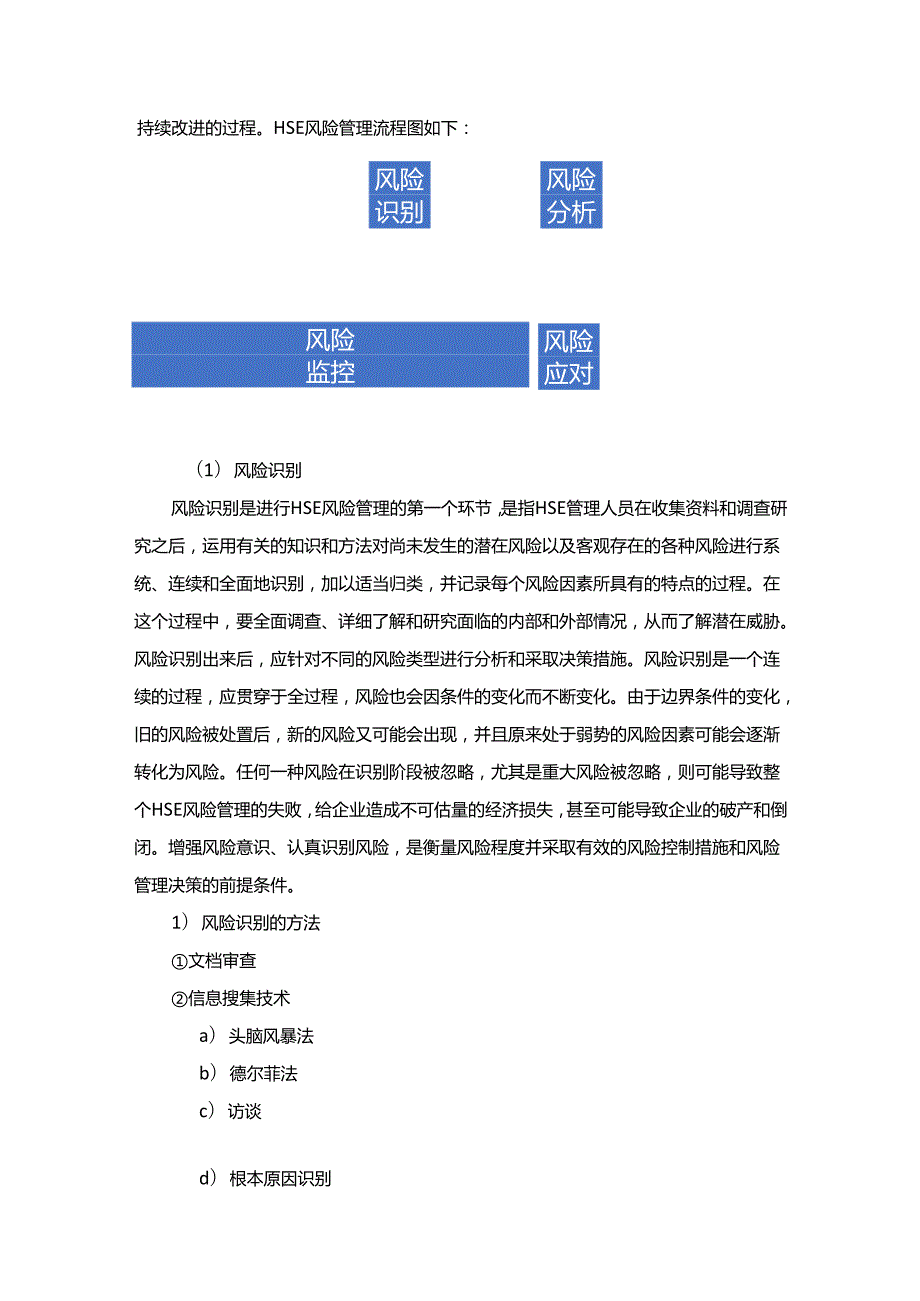 持续改进的过程。HSE风险管理流程图如下：

风险识别

风险分析

风险监控

风险应对

（1）风险识别

风险识别是进行HSE风险管理的第一个环节，是指HSE管理人员在收集资料和调查研究之后，运用有关的知识和方法对尚未发生的潜在风险以及客观存在的各种风险进行系统、连续和全面地识别，加以适当归类，并记录每个风险因素所具有的特点的过程。在这个过程中，要全面调查、详细了解和研究面临的内部和外部情况，从而了解潜在威胁。风险识别出来后，应针对不同的风险类型进行分析和采取决策措施。风险识别是一个连续的过程，应贯穿于全过程，风险也会因条件的变化而不断变化。由于边界条件的变化，旧的风险被处置后，新的风险又可能会出现，并且原来处于弱势的风险因素可能会逐渐转化为风险。任何一种风险在识别阶段被忽略，尤其是重大风险被忽略，则可能导致整个HSE风险管理的失败，给企业造成不可估量的经济损失，甚至可能导致企业的破产和倒闭。增强风险意识、认真识别风险，是衡量风险程度并采取有效的风险控制措施和风险管理决策的前提条件。

1）风险识别的方法

①文档审查

②信息搜集技术

a）头脑风暴法

b）德尔菲法

c）访谈

d）根本原因识别